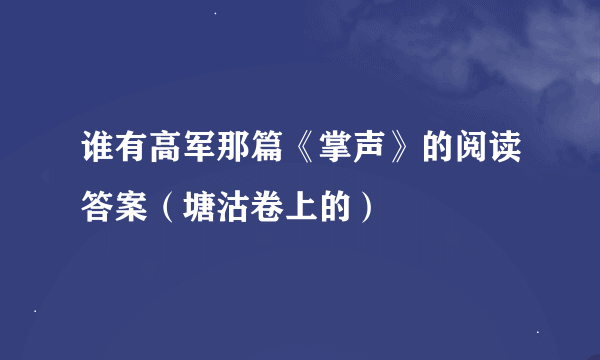 谁有高军那篇《掌声》的阅读答案（塘沽卷上的）